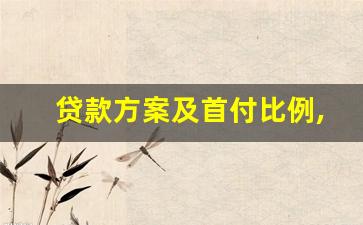 贷款方案及首付比例,